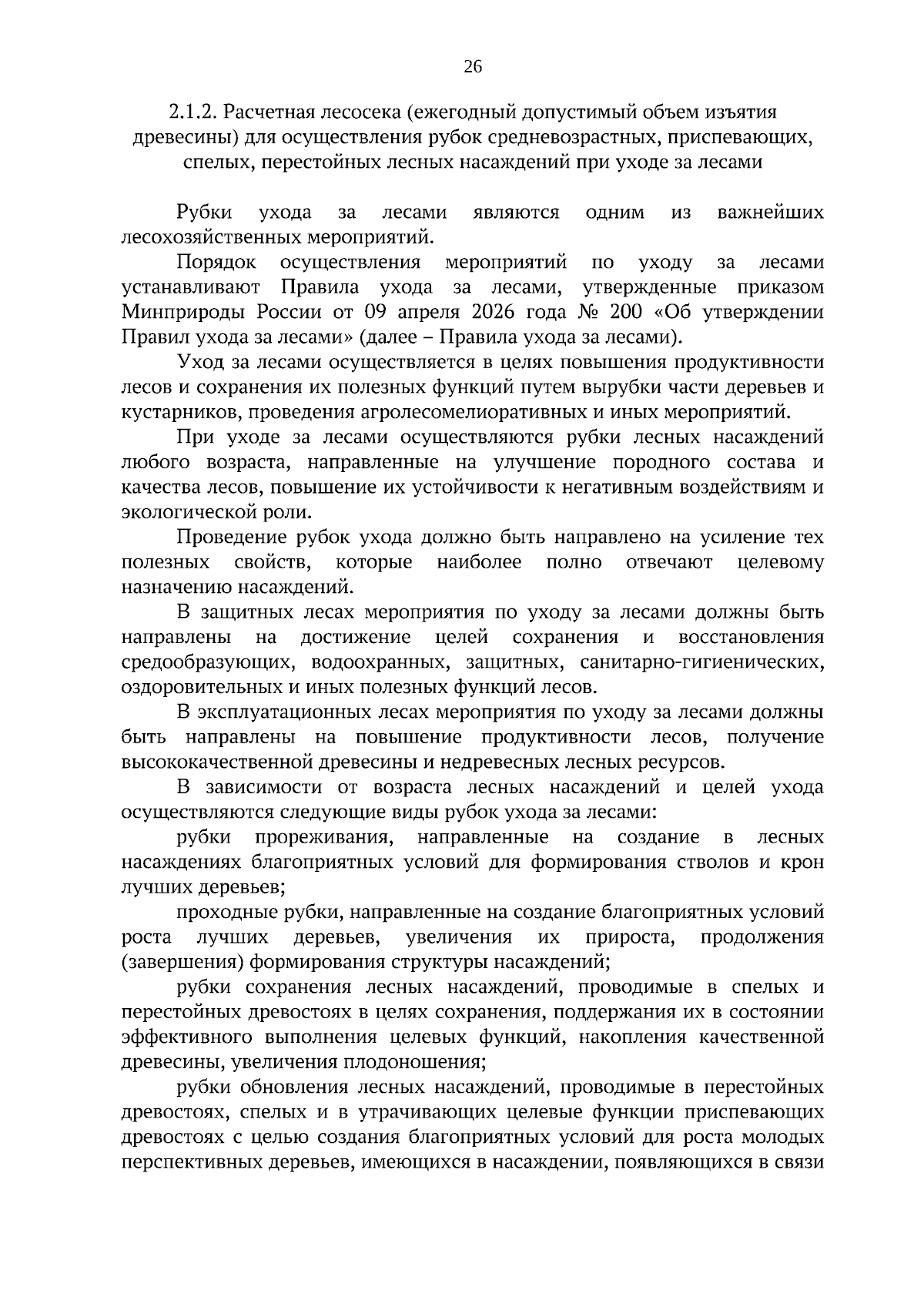 26

2.1.2. Расчетная лесосека (ежегодный допустимый объем изъятия древесины) для осуществления рубок средневозрастных, приспевающих, спелых, перестойных лесных насаждений при уходе за лесами

Рубки ухода за лесами являются одним из важнейших лесохозяйственных мероприятий.

Порядок осуществления мероприятий по уходу за лесами устанавливают Правила ухода за лесами, утвержденные приказом Минприроды России от 09 апреля 2026 года № 200 «Об утверждении Правил ухода за лесами» (далее – Правила ухода за лесами).

Уход за лесами осуществляется в целях повышения продуктивности лесов и сохранения их полезных функций путем вырубки части деревьев и кустарников, проведения агролесомелиоративных и иных мероприятий.

При уходе за лесами осуществляются рубки лесных насаждений любого возраста, направленные на улучшение породного состава и качества лесов, повышение их устойчивости к негативным воздействиям и экологической роли.

Проведение рубок ухода должно быть направлено на усиление тех полезных свойств, которые наиболее полно отвечают целевому назначению насаждений.

В защитных лесах мероприятия по уходу за лесами должны быть направлены на достижение целей сохранения и восстановления средообразующих, водоохранных, защитных, санитарно-гигиенических, оздоровительных и иных полезных функций лесов.

В эксплуатационных лесах мероприятия по уходу за лесами должны быть направлены на повышение продуктивности лесов, получение высококачественной древесины и недревесных лесных ресурсов.

В зависимости от возраста лесных насаждений и целей ухода осуществляются следующие виды рубок ухода за лесами:

рубки прореживания, направленные на создание в лесных насаждениях благоприятных условий для формирования стволов и крон лучших деревьев;

проходные рубки, направленные на создание благоприятных условий роста лучших деревьев, увеличения их прироста, продолжения (завершения) формирования структуры насаждений;

рубки сохранения лесных насаждений, проводимые в спелых и перестойных древостоях в целях сохранения, поддержания их в состоянии эффективного выполнения целевых функций, накопления качественной древесины, увеличения плодоношения;

рубки обновления лесных насаждений, проводимые в перестойных древостоях, спелых и в утрачивающих целевые функции приспевающих древостоях с целью создания благоприятных условий для роста молодых перспективных деревьев, имеющихся в насаждении, появляющихся в связи